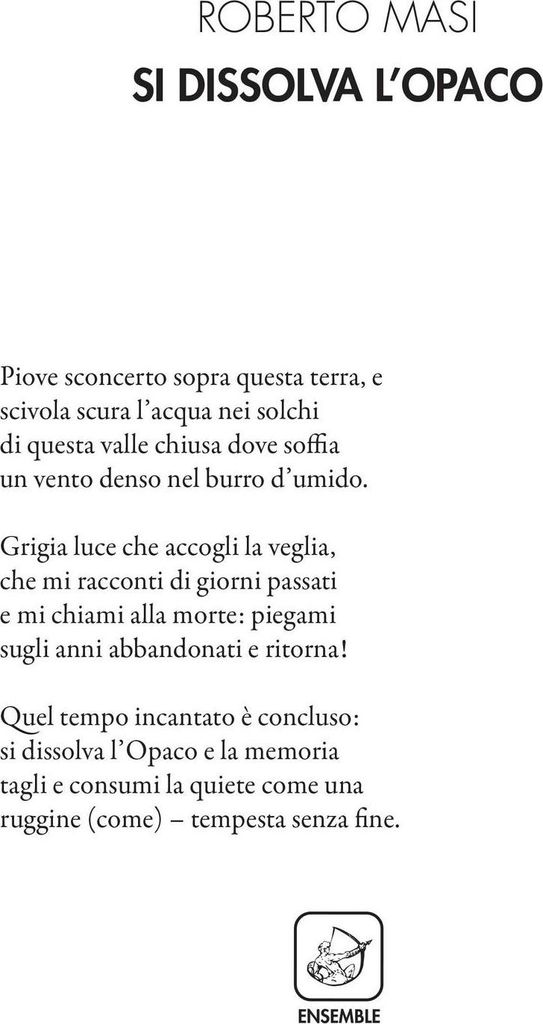 ROBERTO MASI
SI DISSOLVA L'OPACO

Piove sconcerto sopra questa terra, e
scivola scura l'acqua nei solchi
di questa valle chiusa dove soffia
un vento denso nel burro d'umido.

Grigia luce che accogli la veglia,
che mi racconti di giorni passati
e mi chiami alla morte: piegami
sugli anni abbandonati e ritorna!

Quel tempo incantato è concluso:
si dissolva l'Opaco e la memoria
tagli e consumi la quiete come una
ruggine (come) – tempesta senza fine.

ENSEMBLE